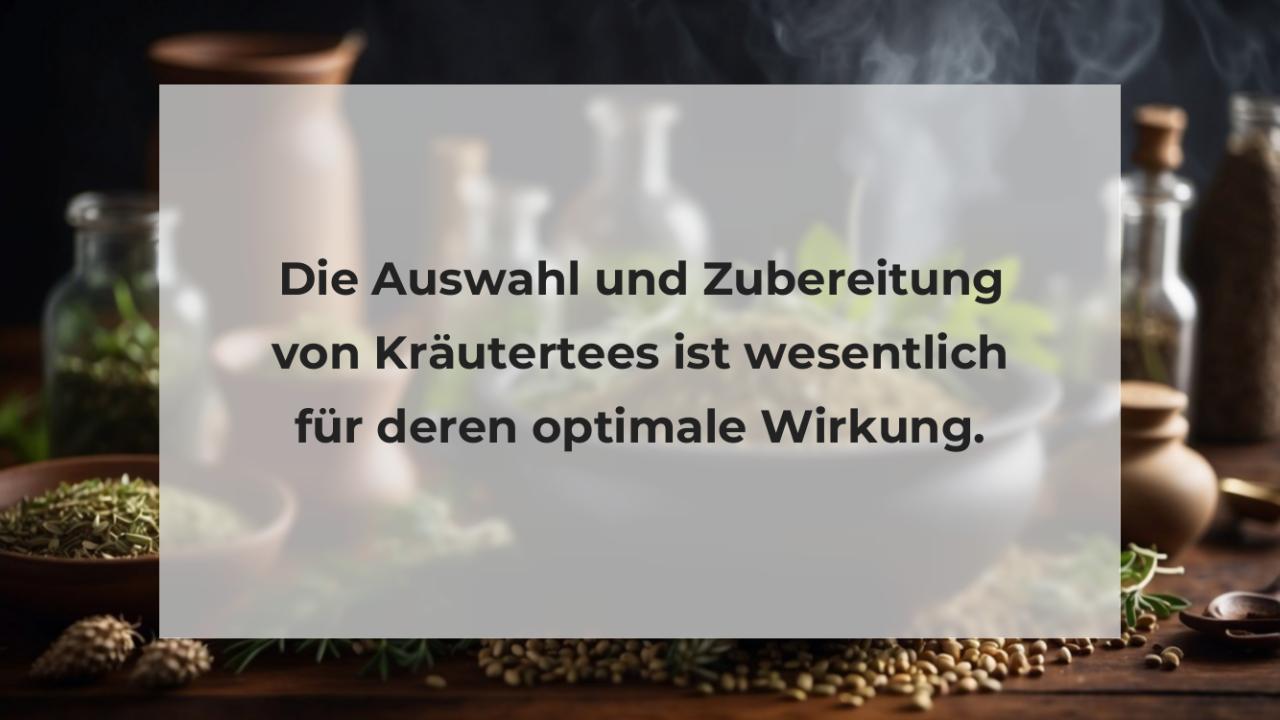 Die Auswahl und Zubereitung von Kräutertees ist wesentlich für deren optimale Wirkung.